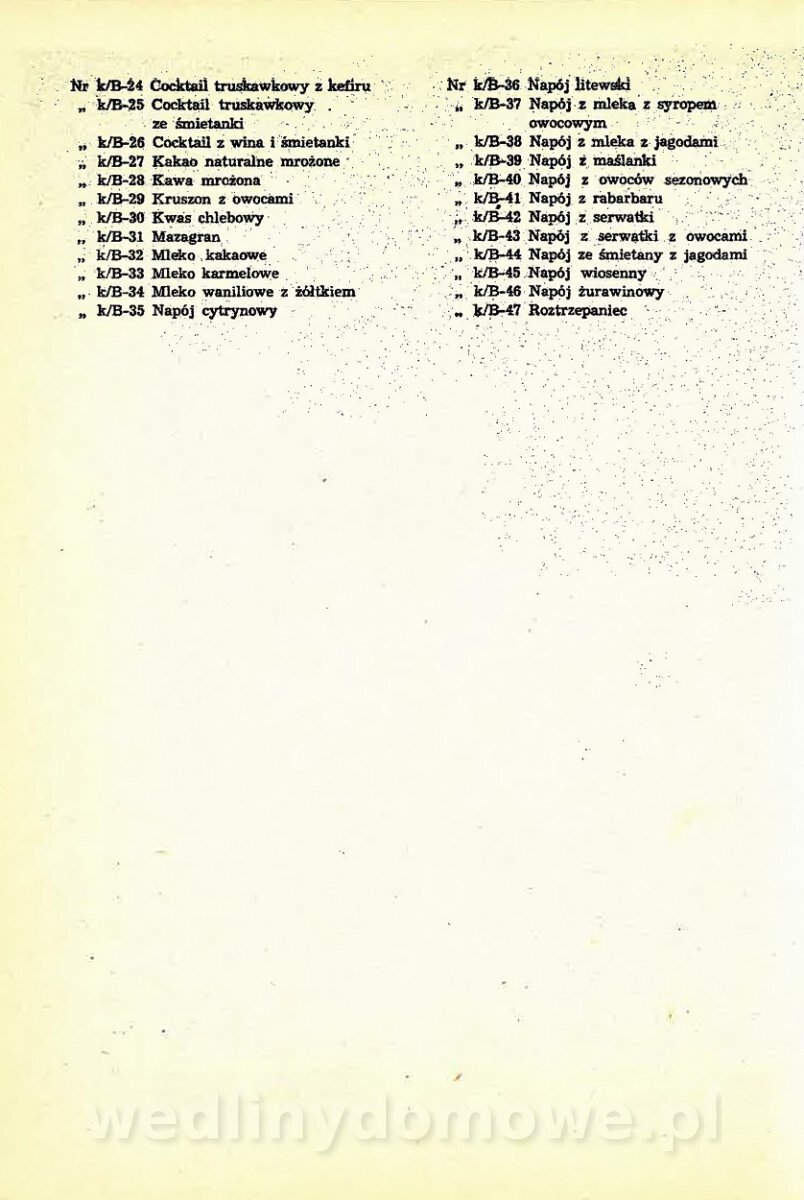 Nr k/B-24 Cocktail truskawkowy z kefiru
„ k/B-25 Cocktail truskawkowy ze śmietanki
„ k/B-26 Cocktail z wina i śmietanki
„ k/B-27 Kakao naturalne mrożone
„ k/B-28 Kawa mrożona
„ k/B-29 Kruszon z owocami
„ k/B-30 Kwas chlebowy
„ k/B-31 Mazagran
„ k/B-32 Mleko kakaowe
„ k/B-33 Mleko karmelowe
„ k/B-34 Mleko waniliowe z żółtkiem
„ k/B-35 Napój cytrynowy

Nr k/B-36 Napój litewski
„ k/B-37 Napój z mleka z syropem owocowym
„ k/B-38 Napój z mleka z jagodami
„ k/B-39 Napój z maślanki
„ k/B-40 Napój z owoców sezonowych
„ k/B-41 Napój z rabarbaru
„ k/B-42 Napój z serwatki
„ k/B-43 Napój z serwatki z owocami
„ k/B-44 Napój ze śmietany z jagodami
„ k/B-45 Napój wiosenny
„ k/B-46 Napój żurawinowy
„ k/B-47 Roztrzepaniec

wedlinydomowe.pl